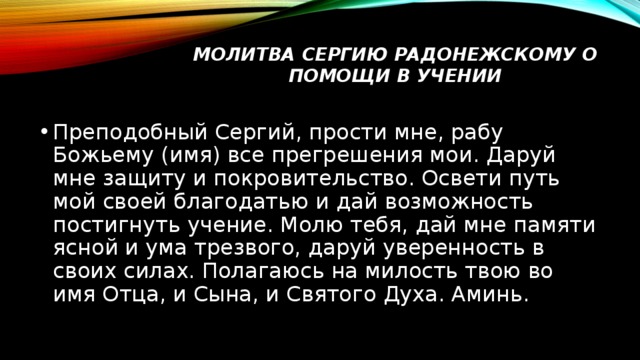 МОЛИТВА СЕРГИЮ РАДОНЕЖСКОМУ О ПОМОЩИ В УЧЕНИИ

• Преподобный Сергий, прости мне, рабу Божьему (имя) все прегрешения мои. Даруй мне защиту и покровительство. Освети путь мой своей благодатью и дай возможность постигнуть учение. Молю тебя, дай мне памяти ясной и ума трезвого, даруй уверенность в своих силах. Полагаюсь на милость твою во имя Отца, и Сына, и Святого Духа. Аминь.